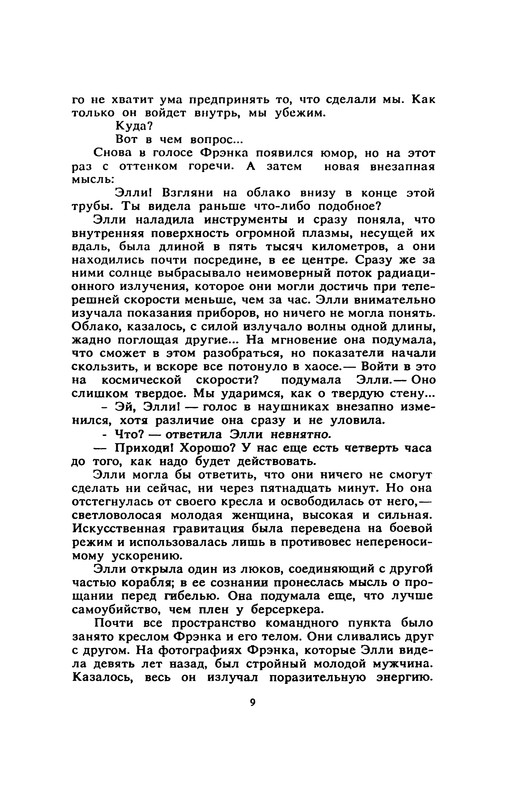 го не хватит ума предпринять то, что сделали мы. Как только он войдет внутрь, мы убежим.

Куда?

Вот в чем вопрос...

Снова в голосе Фрэнка появился юмор, но на этот раз с оттенком горечи. А затем новая внезапная мысль:

Элли! Взгляни на облако внизу в конце этой трубы. Ты видела раньше что-либо подобное?

Элли наладила инструменты и сразу поняла, что внутренняя поверхность огромной плазмы, несущей их вдаль, была длиной в пять тысяч километров, а они находились почти посредине, в ее центре. Сразу же за ними солнце выбрасывало неимоверный поток радиационного излучения, которое они могли достичь при теперешней скорости меньше, чем за час. Элли внимательно изучала показания приборов, но ничего не могла понять. Облако, казалось, с силой излучало волны одной длины, жадно поглощая другие... На мгновение она подумала, что сможет в этом разобраться, но показатели начали скользить, и вскоре все потонуло в хаосе.— Войти в это на космической скорости? подумала Элли.— Оно слишком твердое. Мы ударимся, как о твердую стену...

- Эй, Элли! — голос в наушниках внезапно изменился, хотя различие она сразу и не уловила.

- Что? — ответила Элли невнятно.

— Приходи! Хорошо? У нас еще есть четверть часа до того, как надо будет действовать.

Элли могла бы ответить, что они ничего не смогут сделать ни сейчас, ни через пятнадцать минут. Но она отстегнулась от своего кресла и освободилась от него,— светловолосая молодая женщина, высокая и сильная. Искусственная гравитация была переведена на боевой режим и использовалась лишь в противовес непереносимому ускорению.

Элли открыла один из люков, соединяющий с другой частью корабля; в ее сознании пронеслась мысль о прощании перед гибелью. Она подумала еще, что лучше самоубийство, чем плен у берсеркера.

Почти все пространство командного пункта было занято креслом Фрэнка и его телом. Они сливались друг с другом. На фотографиях Фрэнка, которые Элли видела девять лет назад, был стройный молодой мужчина. Казалось, весь он излучал поразительную энергию.

9